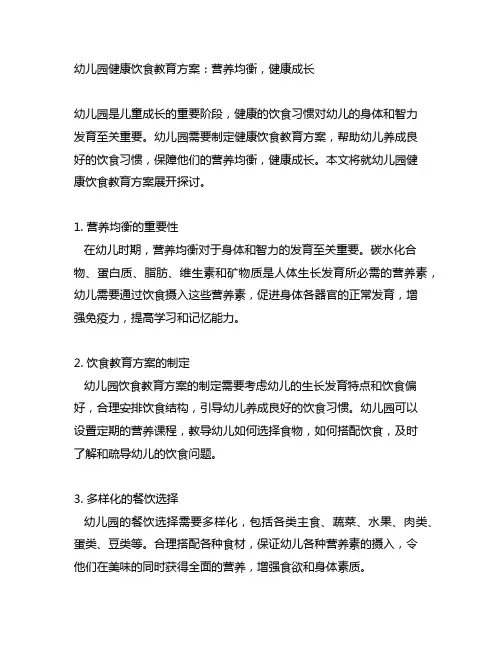 幼儿园健康饮食教育方案：营养均衡，健康成长

幼儿园是儿童成长的重要阶段，健康的饮食习惯对幼儿的身体和智力发育至关重要。幼儿园需要制定健康饮食教育方案，帮助幼儿养成良好的饮食习惯，保障他们的营养均衡，健康成长。本文将就幼儿园健康饮食教育方案展开探讨。

1. 营养均衡的重要性
在幼儿时期，营养均衡对于身体和智力的发育至关重要。碳水化合物、蛋白质、脂肪、维生素和矿物质是人体生长发育所必需的营养素，幼儿需要通过饮食摄入这些营养素，促进身体各器官的正常发育，增强免疫力，提高学习和记忆能力。

2. 饮食教育方案的制定
幼儿园饮食教育方案的制定需要考虑幼儿的生长发育特点和饮食偏好，合理安排饮食结构，引导幼儿养成良好的饮食习惯。幼儿园可以设置定期的营养课程，教导幼儿如何选择食物，如何搭配饮食，及时了解和疏导幼儿的饮食问题。

3. 多样化的餐饮选择
幼儿园的餐饮选择需要多样化，包括各类主食、蔬菜、水果、肉类、蛋类、豆类等。合理搭配各种食材，保证幼儿各种营养素的摄入，令他们在美味的同时获得全面的营养，增强食欲和身体素质。